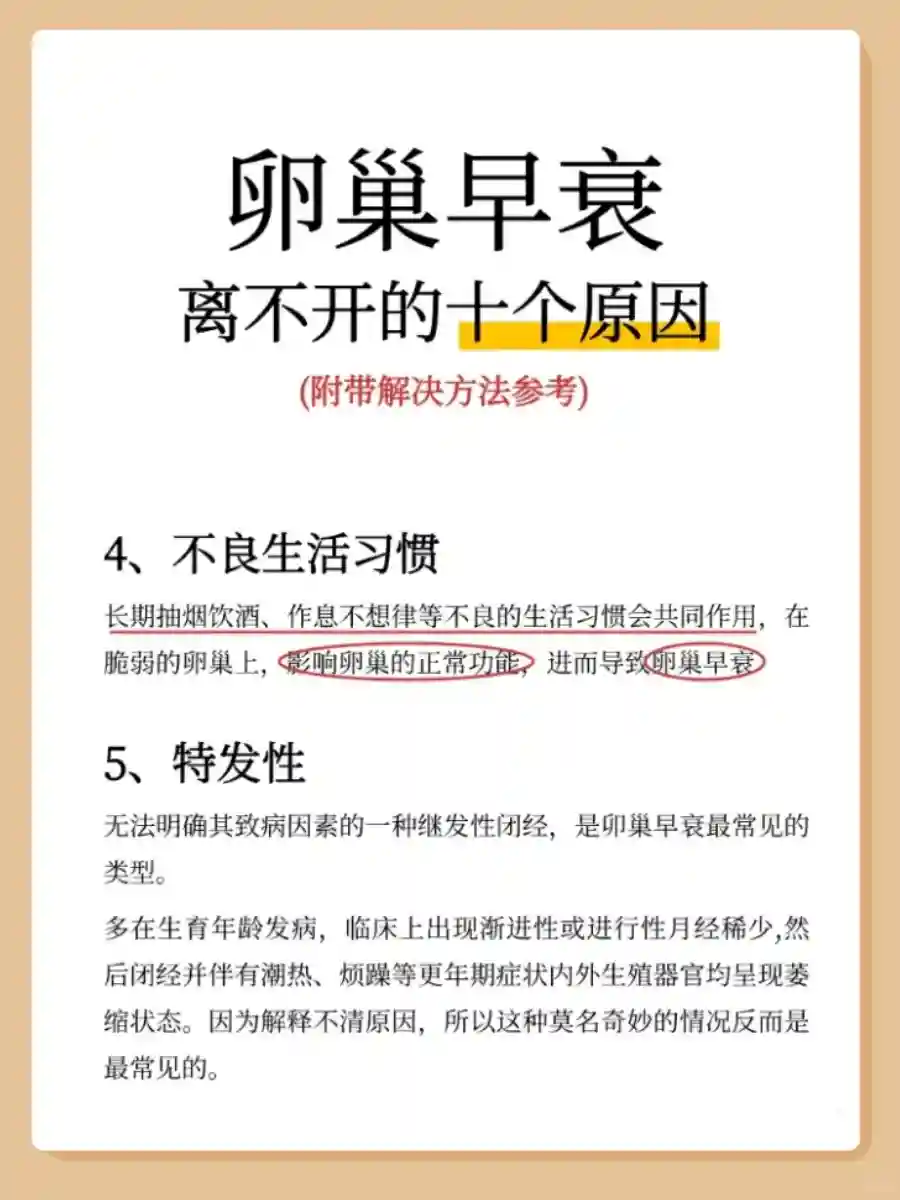 卵巢早衰

离不开的十个原因

(附带解决方法参考)

4、不良生活习惯

长期抽烟饮酒、作息不想律等不良的生活习惯会共同作用，在脆弱的卵巢上，影响卵巢的正常功能，进而导致卵巢早衰

5、特发性

无法明确其致病因素的一种继发性闭经，是卵巢早衰最常见的类型。

多在生育年龄发病，临床上出现渐进性或进行性月经稀少,然后闭经并伴有潮热、烦躁等更年期症状内外生殖器官均呈现萎缩状态。因为解释不清原因，所以这种莫名奇妙的情况反而是最常见的。